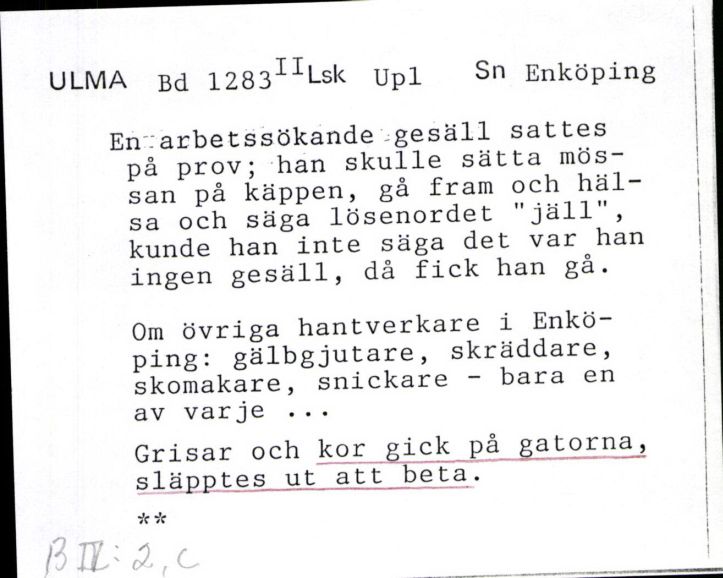 ULMA Bd 1283$^{II}$Lsk Upl Sn Enköping

En arbetssökande gesäll sattes på prov; han skulle sätta mössan på käppen, gå fram och hälsa och säga lösenordet "jäll", kunde han inte säga det var han ingen gesäll, då fick han gå.

Om övriga hantverkare i Enköping: gälbgjutare, skräddare, skomakare, snickare - bara en av varje ...

Grisar och kor gick på gatorna, släpptes ut att beta.

**

B II: 2, c